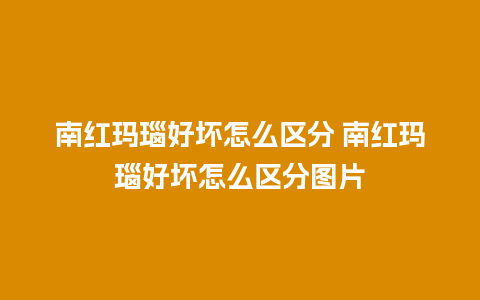 南红玛瑙好坏怎么区分 南红玛瑙好坏怎么区分图片